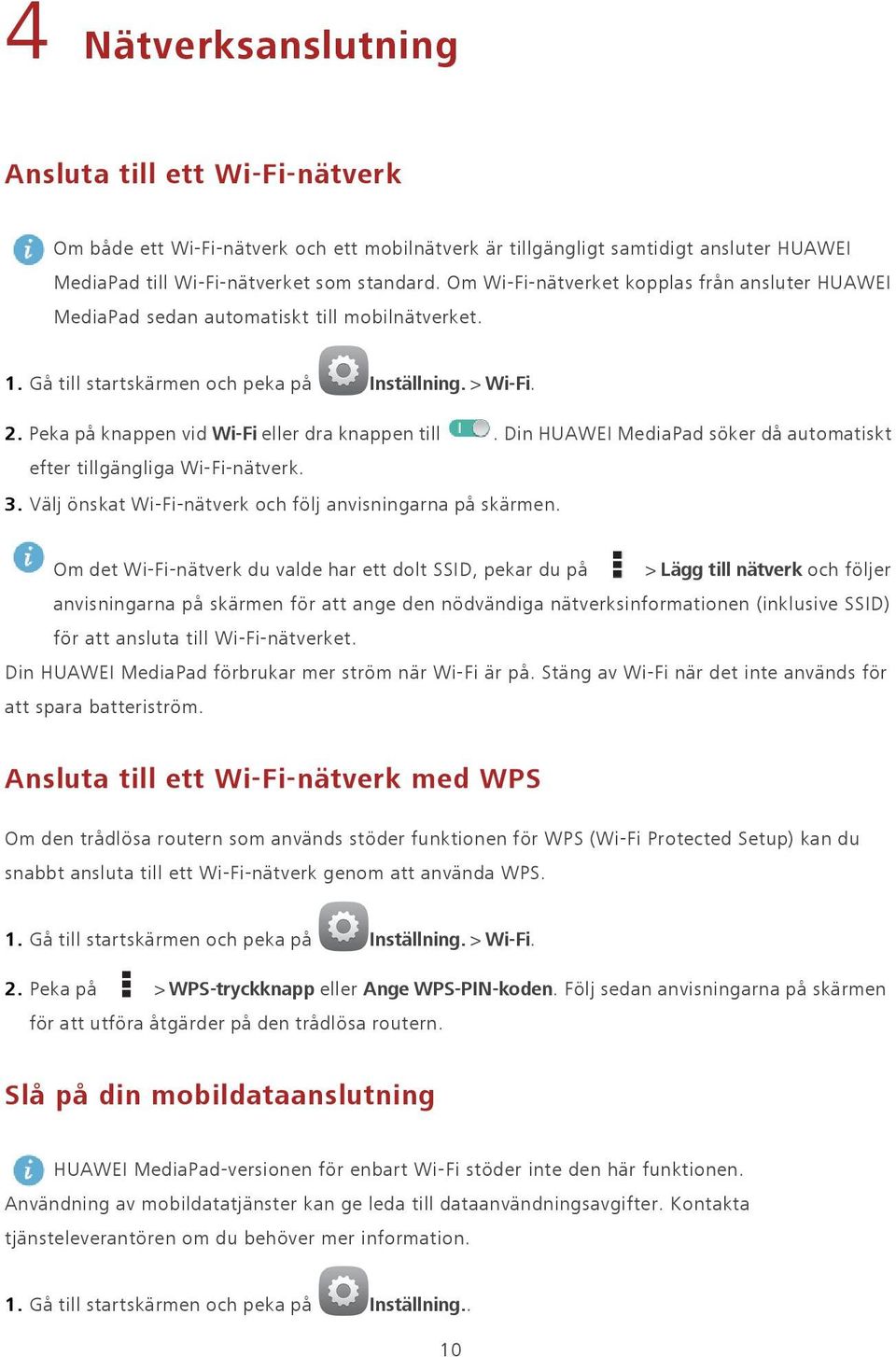 4 Nätverksanslutning

Ansluta till ett Wi-Fi-nätverk

Om både ett Wi-Fi-nätverk och ett mobilnätverk är tillgängligt samtidigt ansluter HUAWEI MediaPad till Wi-Fi-nätverket som standard. Om Wi-Fi-nätverket kopplas från ansluter HUAWEI MediaPad sedan automatiskt till mobilnätverket.

1. Gå till startskärmen och peka på Inställning. > Wi-Fi.

2. Peka på knappen vid Wi-Fi eller dra knappen till . Din HUAWEI MediaPad söker då automatiskt efter tillgängliga Wi-Fi-nätverk.

3. Välj önskat Wi-Fi-nätverk och följ anvisningarna på skärmen.

Om det Wi-Fi-nätverk du valde har ett dolt SSID, pekar du på > Lägg till nätverk och följer anvisningarna på skärmen för att ange den nödvändiga nätverksinformationen (inklusive SSID) för att ansluta till Wi-Fi-nätverket.

Din HUAWEI MediaPad förbrukar mer ström när Wi-Fi är på. Stäng av Wi-Fi när det inte används för att spara batteriström.

Ansluta till ett Wi-Fi-nätverk med WPS

Om den trådlösa routern som används stöder funktionen för WPS (Wi-Fi Protected Setup) kan du snabbt ansluta till ett Wi-Fi-nätverk genom att använda WPS.

1. Gå till startskärmen och peka på Inställning. > Wi-Fi.

2. Peka på > WPS-tryckknapp eller Ange WPS-PIN-koden. Följ sedan anvisningarna på skärmen för att utföra åtgärder på den trådlösa routern.

Slå på din mobildataanslutning

HUAWEI MediaPad-versionen för enbart Wi-Fi stöder inte den här funktionen.

Användning av mobildatatjänster kan ge leda till dataanvändningsavgifter. Kontakta tjänsteleverantören om du behöver mer information.

1. Gå till startskärmen och peka på Inställning..

10